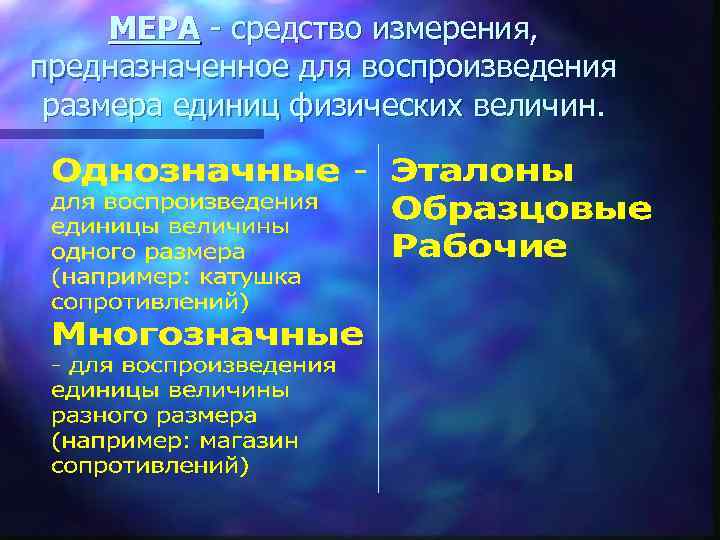 МЕРА - средство измерения, предназначенное для воспроизведения размера единиц физических величин.

Однозначные - для воспроизведения единицы величины одного размера (например: катушка сопротивлений)

Многозначные - для воспроизведения единицы величины разного размера (например: магазин сопротивлений)

Эталоны
Образцовые
Рабочие